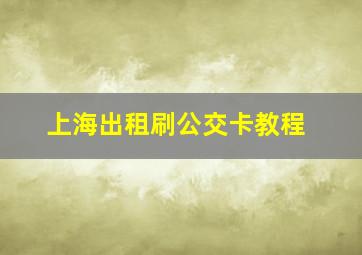 上海出租刷公交卡教程